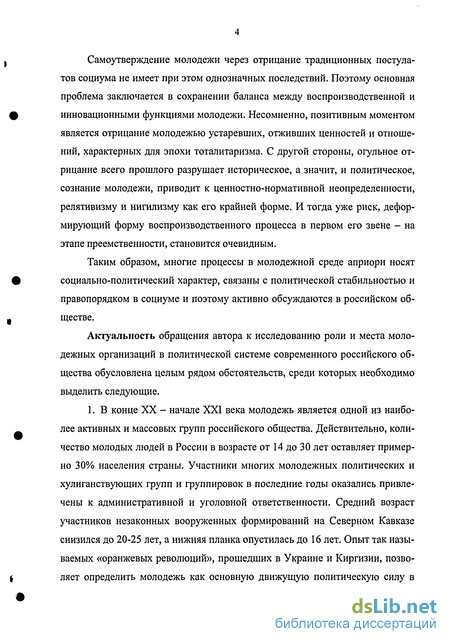 4

Самоутверждение молодежи через отрицание традиционных постулатов социума не имеет при этом однозначных последствий. Поэтому основная проблема заключается в сохранении баланса между воспроизводственной и инновационными функциями молодежи. Несомненно, позитивным моментом является отрицание молодежью устаревших, отживших ценностей и отношений, характерных для эпохи тоталитаризма. С другой стороны, огульное отрицание всего прошлого разрушает историческое, а значит, и политическое, сознание молодежи, приводит к ценностно-нормативной неопределенности, релятивизму и нигилизму как его крайней форме. И тогда уже риск, деформирующий форму воспроизводственного процесса в первом его звене – на этапе преемственности, становится очевидным.

Таким образом, многие процессы в молодежной среде априори носят социально-политический характер, связаны с политической стабильностью и правопорядком в социуме и поэтому активно обсуждаются в российском обществе.

Актуальность обращения автора к исследованию роли и места молодежных организаций в политической системе современного российского общества обусловлена целым рядом обстоятельств, среди которых необходимо выделить следующие.

1. В конце XX – начале XXI века молодежь является одной из наиболее активных и массовых групп российского общества. Действительно, количество молодых людей в России в возрасте от 14 до 30 лет оставляет примерно 30% населения страны. Участники многих молодежных политических и хулиганствующих групп и группировок в последние годы оказались привлечены к административной и уголовной ответственности. Средний возраст участников незаконных вооруженных формирований на Северном Кавказе снизился до 20-25 лет, а нижняя планка опустилась до 16 лет. Опыт так называемых «оранжевых революций», прошедших в Украине и Киргизии, позволяет определить молодежь как основную движущую политическую силу в

dsLib.net
библиотека диссертаций